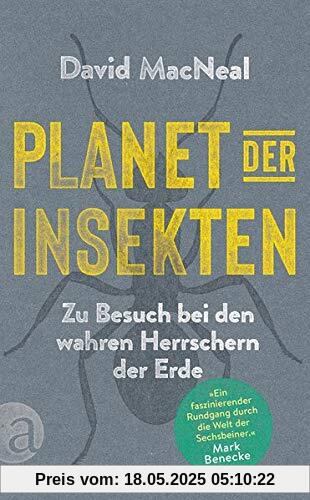 David MacNeal

PLANET DER INSEKTEN

Zu Besuch bei den wahren Herrschern der Erde

»Ein faszinierender Rundgang durch die Welt der Sechsbeiner.« Mark Benecke

a

Preis vom: 18.05.2025 05:10:22